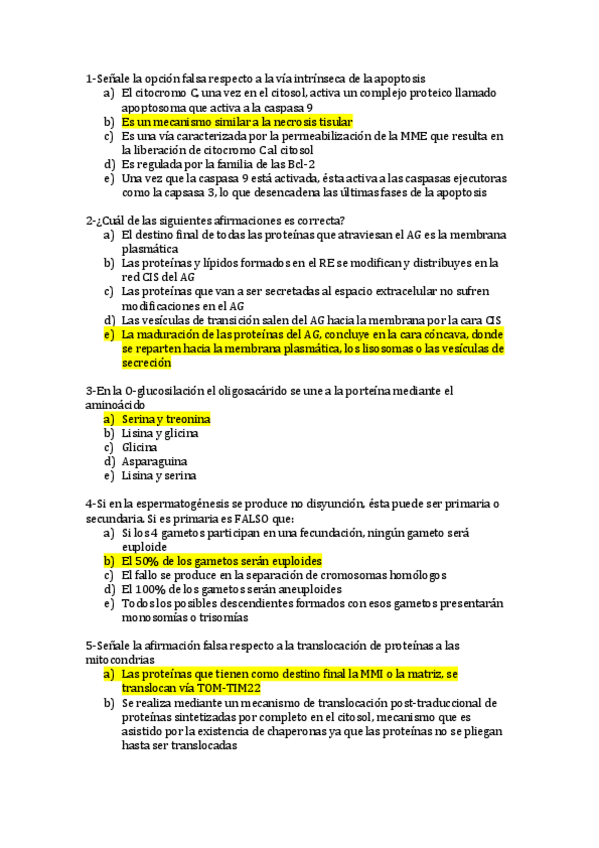 1-Señale la opción falsa respecto a la vía intrínseca de la apoptosis
a) El citocromo C, una vez en el citosol, activa un complejo proteico llamado apoptosoma que activa a la caspasa 9
b) Es un mecanismo similar a la necrosis tisular
c) Es una vía caracterizada por la permeabilización de la MME que resulta en la liberación de citocromo C al citosol
d) Es regulada por la familia de las Bcl-2
e) Una vez que la caspasa 9 está activada, ésta activa a las caspasas ejecutoras como la capsasa 3, lo que desencadena las últimas fases de la apoptosis

2-¿Cuál de las siguientes afirmaciones es correcta?
a) El destino final de todas las proteínas que atraviesan el AG es la membrana plasmática
b) Las proteínas y lípidos formados en el RE se modifican y distribuyes en la red CIS del AG
c) Las proteínas que van a ser secretadas al espacio extracelular no sufren modificaciones en el AG
d) Las vesículas de transición salen del AG hacia la membrana por la cara CIS
e) La maduración de las proteínas del AG, concluye en la cara cóncava, donde se reparten hacia la membrana plasmática, los lisosomas o las vesículas de secreción

3-En la O-glucosilación el oligosacárido se une a la porteína mediante el aminoácido
a) Serina y treonina
b) Lisina y glicina
c) Glicina
d) Asparaguina
e) Lisina y serina

4-Si en la espermatogénesis se produce no disyunción, ésta puede ser primaria o secundaria. Si es primaria es FALSO que:
a) Si los 4 gametos participan en una fecundación, ningún gameto será euploide
b) El 50% de los gametos serán euploides
c) El fallo se produce en la separación de cromosomas homólogos
d) El 100% de los gametos serán aneuploides
e) Todos los posibles descendientes formados con esos gametos presentarán monosomías o trisomías

5-Señale la afirmación falsa respecto a la translocación de proteínas a las mitocondrias
a) Las proteínas que tienen como destino final la MMI o la matriz, se translocan vía TOM-TIM22
b) Se realiza mediante un mecanismo de translocación post-traduccional de proteínas sintetizadas por completo en el citosol, mecanismo que es asistido por la existencia de chaperonas ya que las proteínas no se pliegan hasta ser translocadas